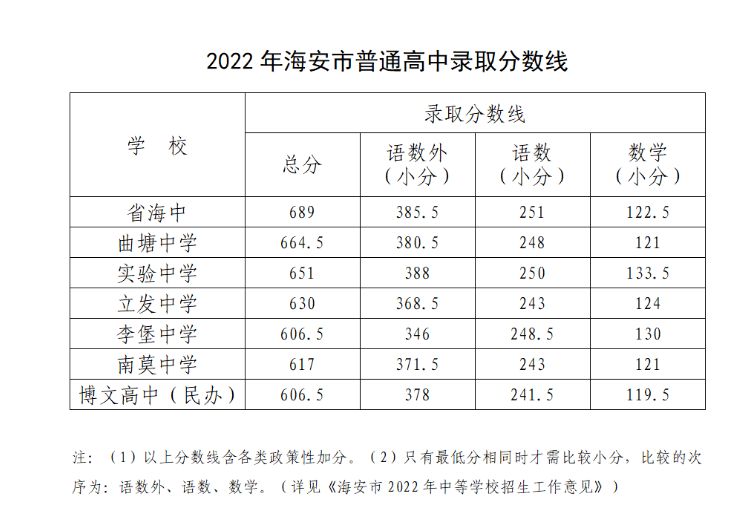 2022 年海安市普通高中录取分数线

| 学 校 | 录取分数线 | | | |
|---|---|---|---|---|
| | 总分 | 语数外（小分） | 语数（小分） | 数学（小分） |
| 省海中 | 689 | 385.5 | 251 | 122.5 |
| 曲塘中学 | 664.5 | 380.5 | 248 | 121 |
| 实验中学 | 651 | 388 | 250 | 133.5 |
| 立发中学 | 630 | 368.5 | 243 | 124 |
| 李堡中学 | 606.5 | 346 | 248.5 | 130 |
| 南莫中学 | 617 | 371.5 | 243 | 121 |
| 博文高中（民办） | 606.5 | 378 | 241.5 | 119.5 |

注：（1）以上分数线含各类政策性加分。（2）只有最低分相同时才需比较小分，比较的次序为：语数外、语数、数学。（详见《海安市 2022 年中等学校招生工作意见》）